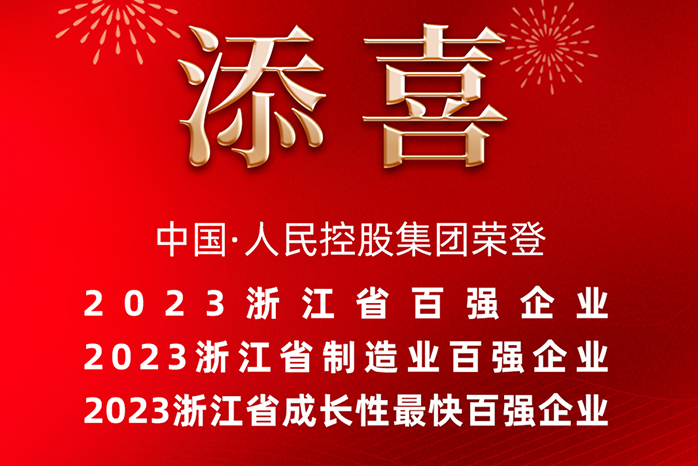 添喜

中国·人民控股集团荣登

2023浙江省百强企业

2023浙江省制造业百强企业

2023浙江省成长性最快百强企业